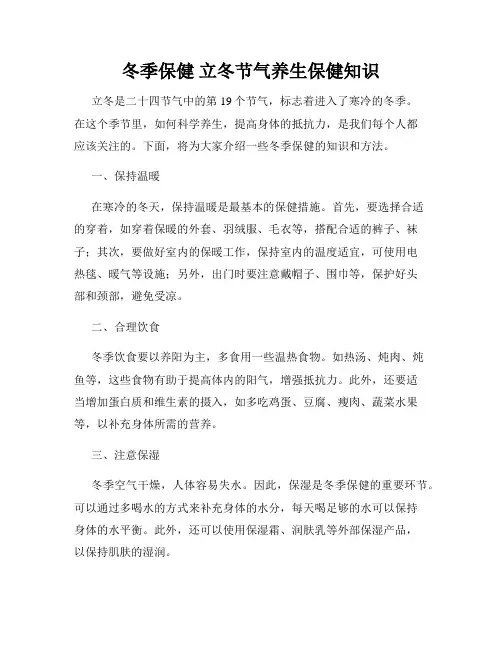 冬季保健 立冬节气养生保健知识

立冬是二十四节气中的第 19 个节气，标志着进入了寒冷的冬季。在这个季节里，如何科学养生，提高身体的抵抗力，是我们每个人都应该关注的。下面，将为大家介绍一些冬季保健的知识和方法。

一、保持温暖

在寒冷的冬天，保持温暖是最基本的保健措施。首先，要选择合适的穿着，如穿着保暖的外套、羽绒服、毛衣等，搭配合适的裤子、袜子；其次，要做好室内的保暖工作，保持室内的温度适宜，可使用电热毯、暖气等设施；另外，出门时要注意戴帽子、围巾等，保护好头部和颈部，避免受凉。

二、合理饮食

冬季饮食要以养阳为主，多食用一些温热食物。如热汤、炖肉、炖鱼等，这些食物有助于提高体内的阳气，增强抵抗力。此外，还要适当增加蛋白质和维生素的摄入，如多吃鸡蛋、豆腐、瘦肉、蔬菜水果等，以补充身体所需的营养。

三、注意保湿

冬季空气干燥，人体容易失水。因此，保湿是冬季保健的重要环节。可以通过多喝水的方式来补充身体的水分，每天喝足够的水可以保持身体的水平衡。此外，还可以使用保湿霜、润肤乳等外部保湿产品，以保持肌肤的湿润。